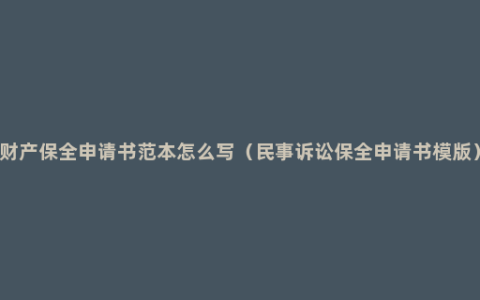 财产保全申请书范本怎么写（民事诉讼保全申请书模版）